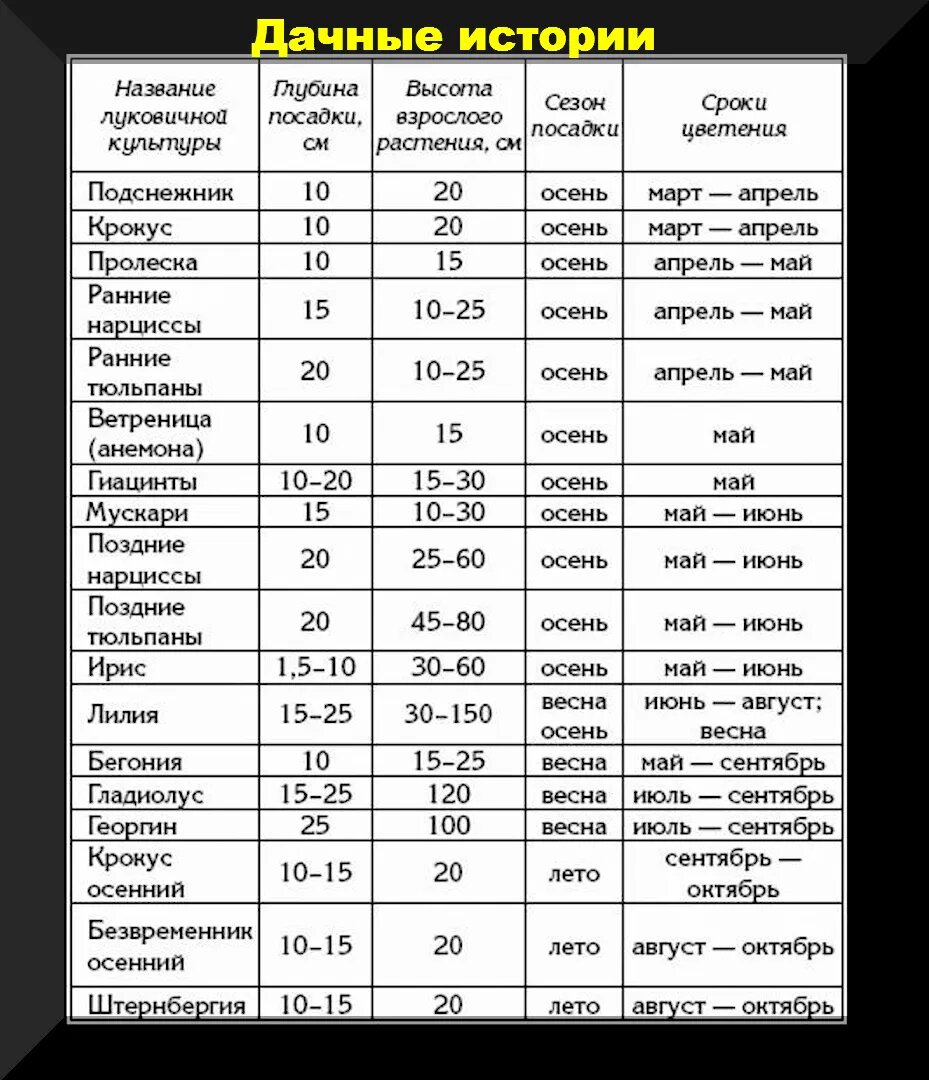 Дачные истории

| Название луковичной культуры | Глубина посадки, см | Высота взрослого растения, см | Сезон посадки | Сроки цветения |
|---|---|---|---|---|
| Подснежник | 10 | 20 | осень | март — апрель |
| Крокус | 10 | 20 | осень | март — апрель |
| Пролеска | 10 | 15 | осень | апрель — май |
| Ранние нарциссы | 15 | 10–25 | осень | апрель — май |
| Ранние тюльпаны | 20 | 10–25 | осень | апрель — май |
| Ветреница (анемона) | 10 | 15 | осень | май |
| Гиацинты | 10–20 | 15–30 | осень | май |
| Мускари | 15 | 10–30 | осень | май — июнь |
| Поздние нарциссы | 20 | 25–60 | осень | май — июнь |
| Поздние тюльпаны | 20 | 45–80 | осень | май — июнь |
| Ирис | 1,5–10 | 30–60 | осень | май — июнь |
| Лилия | 15–25 | 30–150 | весна осень | июнь — август; весна |
| Бегония | 10 | 15–25 | весна | май — сентябрь |
| Гладиолус | 15–25 | 120 | весна | июль — сентябрь |
| Георгин | 25 | 100 | весна | июль — сентябрь |
| Крокус осенний | 10–15 | 20 | лето | сентябрь — октябрь |
| Безвременник осенний | 10–15 | 20 | лето | август — октябрь |
| Штернбергия | 10–15 | 20 | лето | август — октябрь |